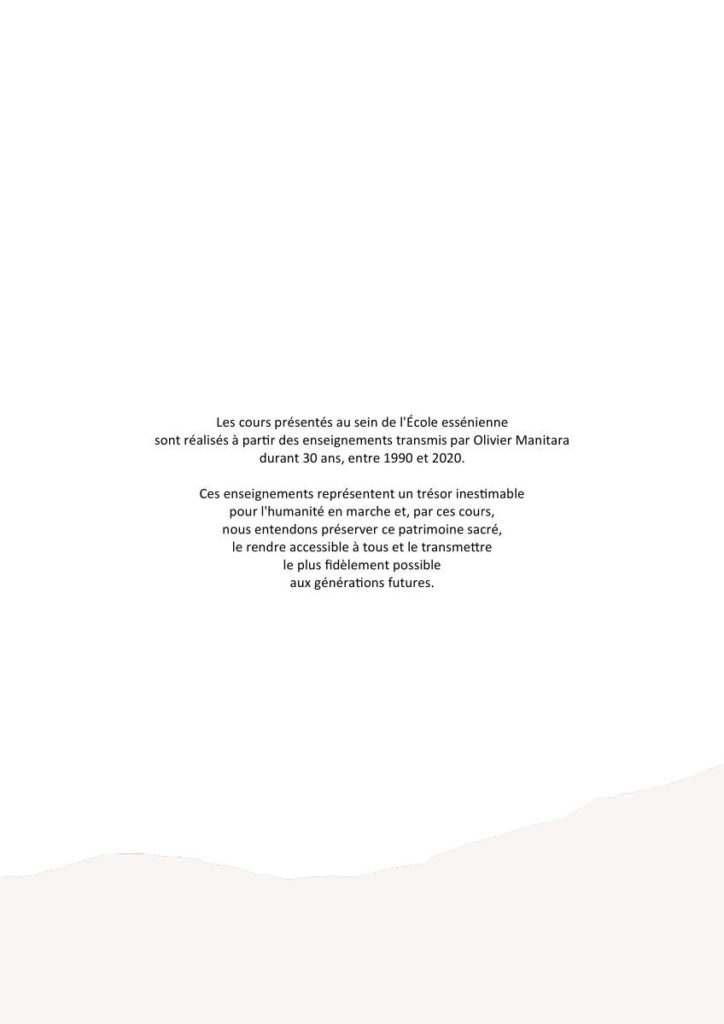 Les cours présentés au sein de l'École essénienne sont réalisés à partir des enseignements transmis par Olivier Manitara durant 30 ans, entre 1990 et 2020.

Ces enseignements représentent un trésor inestimable pour l'humanité en marche et, par ces cours, nous entendons préserver ce patrimoine sacré, le rendre accessible à tous et le transmettre le plus fidèlement possible aux générations futures.